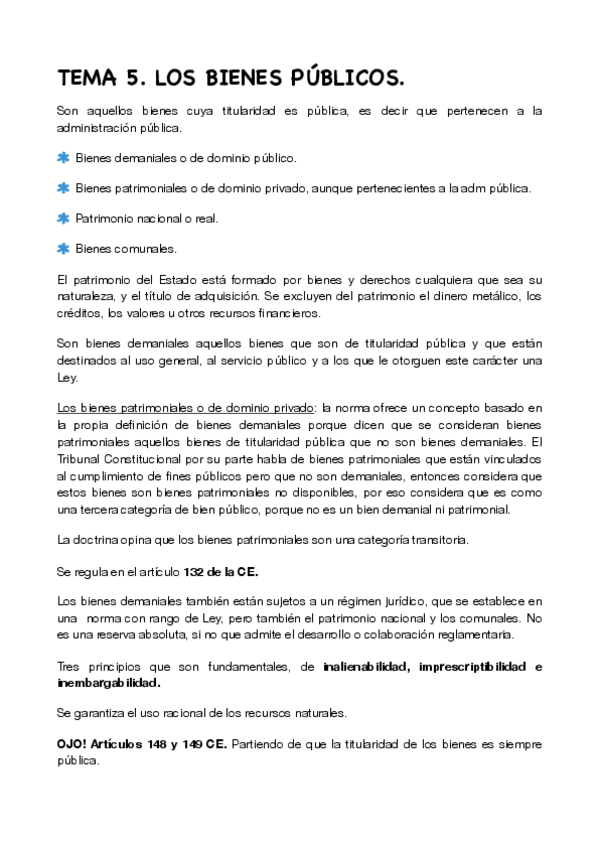 TEMA 5. LOS BIENES PÚBLICOS.

Son aquellos bienes cuya titularidad es pública, es decir que pertenecen a la administración pública.

Bienes demaniales o de dominio público.

Bienes patrimoniales o de dominio privado, aunque pertenecientes a la adm pública.

Patrimonio nacional o real.

Bienes comunales.

El patrimonio del Estado está formado por bienes y derechos cualquiera que sea su naturaleza, y el título de adquisición. Se excluyen del patrimonio el dinero metálico, los créditos, los valores u otros recursos financieros.

Son bienes demaniales aquellos bienes que son de titularidad pública y que están destinados al uso general, al servicio público y a los que le otorguen este carácter una Ley.

Los bienes patrimoniales o de dominio privado: la norma ofrece un concepto basado en la propia definición de bienes demaniales porque dicen que se consideran bienes patrimoniales aquellos bienes de titularidad pública que no son bienes demaniales. El Tribunal Constitucional por su parte habla de bienes patrimoniales que están vinculados al cumplimiento de fines públicos pero que no son demaniales, entonces considera que estos bienes son bienes patrimoniales no disponibles, por eso considera que es como una tercera categoría de bien público, porque no es un bien demanial ni patrimonial.

La doctrina opina que los bienes patrimoniales son una categoría transitoria.

Se regula en el artículo 132 de la CE.

Los bienes demaniales también están sujetos a un régimen jurídico, que se establece en una norma con rango de Ley, pero también el patrimonio nacional y los comunales. No es una reserva absoluta, si no que admite el desarrollo o colaboración reglamentaria.

Tres principios que son fundamentales, de inalienabilidad, imprescriptibilidad e inembargabilidad.

Se garantiza el uso racional de los recursos naturales.

OJO! Artículos 148 y 149 CE. Partiendo de que la titularidad de los bienes es siempre pública.